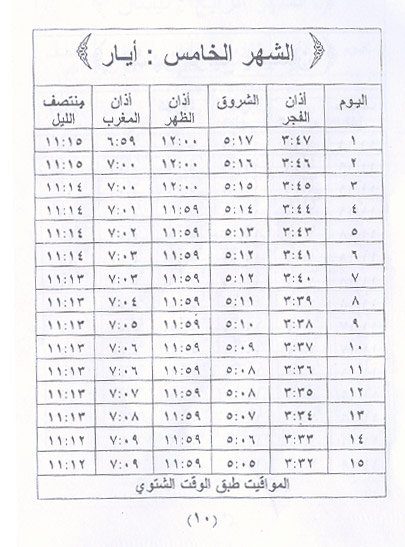 الشهر الخامس : أيار

| اليوم | أذان الفجر | الشروق | أذان الظهر | أذان المغرب | منتصف الليل |
|---|---|---|---|---|---|
| ١ | ٣:٤٧ | ٥:١٧ | ١٢:٠٠ | ٦:٥٩ | ١١:١٥ |
| ٢ | ٣:٤٦ | ٥:١٦ | ١٢:٠٠ | ٧:٠٠ | ١١:١٥ |
| ٣ | ٣:٤٥ | ٥:١٥ | ١٢:٠٠ | ٧:٠٠ | ١١:١٤ |
| ٤ | ٣:٤٤ | ٥:١٤ | ١١:٥٩ | ٧:٠١ | ١١:١٤ |
| ٥ | ٣:٤٣ | ٥:١٣ | ١١:٥٩ | ٧:٠٢ | ١١:١٤ |
| ٦ | ٣:٤١ | ٥:١٢ | ١١:٥٩ | ٧:٠٣ | ١١:١٤ |
| ٧ | ٣:٤٠ | ٥:١٢ | ١١:٥٩ | ٧:٠٣ | ١١:١٣ |
| ٨ | ٣:٣٩ | ٥:١١ | ١١:٥٩ | ٧:٠٤ | ١١:١٣ |
| ٩ | ٣:٣٨ | ٥:١٠ | ١١:٥٩ | ٧:٠٥ | ١١:١٣ |
| ١٠ | ٣:٣٧ | ٥:٠٩ | ١١:٥٩ | ٧:٠٦ | ١١:١٣ |
| ١١ | ٣:٣٦ | ٥:٠٨ | ١١:٥٩ | ٧:٠٦ | ١١:١٣ |
| ١٢ | ٣:٣٥ | ٥:٠٨ | ١١:٥٩ | ٧:٠٧ | ١١:١٣ |
| ١٣ | ٣:٣٤ | ٥:٠٧ | ١١:٥٩ | ٧:٠٨ | ١١:١٣ |
| ١٤ | ٣:٣٣ | ٥:٠٦ | ١١:٥٩ | ٧:٠٩ | ١١:١٢ |
| ١٥ | ٣:٣٢ | ٥:٠٥ | ١١:٥٩ | ٧:٠٩ | ١١:١٢ |

المواقيت طبق الوقت الشتوي

(١٠)